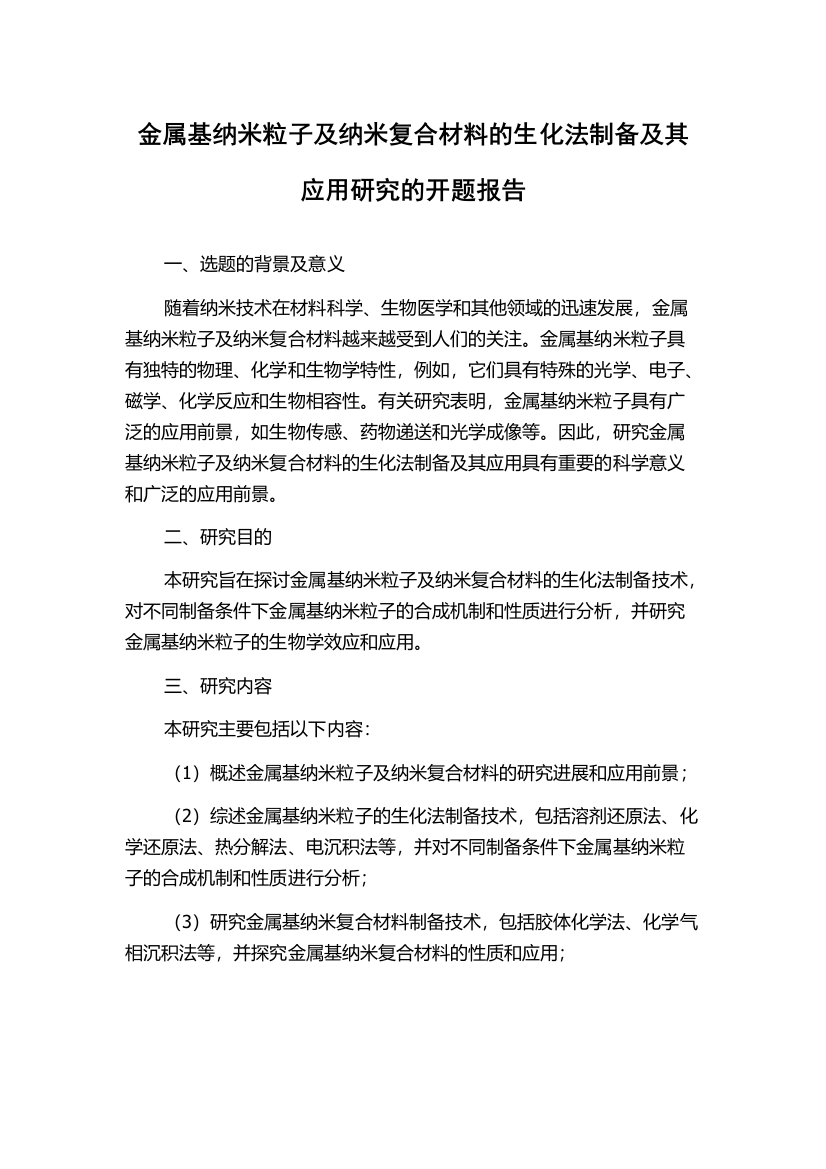 金属基纳米粒子及纳米复合材料的生化法制备及其应用研究的开题报告

一、选题的背景及意义

随着纳米技术在材料科学、生物医学和其他领域的迅速发展，金属基纳米粒子及纳米复合材料越来越受到人们的关注。金属基纳米粒子具有独特的物理、化学和生物学特性，例如，它们具有特殊的光学、电子、磁学、化学反应和生物相容性。有关研究表明，金属基纳米粒子具有广泛的应用前景，如生物传感、药物递送和光学成像等。因此，研究金属基纳米粒子及纳米复合材料的生化法制备及其应用具有重要的科学意义和广泛的应用前景。

二、研究目的

本研究旨在探讨金属基纳米粒子及纳米复合材料的生化法制备技术，对不同制备条件下金属基纳米粒子的合成机制和性质进行分析，并研究金属基纳米粒子的生物学效应和应用。

三、研究内容

本研究主要包括以下内容：

（1）概述金属基纳米粒子及纳米复合材料的研究进展和应用前景；

（2）综述金属基纳米粒子的生化法制备技术，包括溶剂还原法、化学还原法、热分解法、电沉积法等，并对不同制备条件下金属基纳米粒子的合成机制和性质进行分析；

（3）研究金属基纳米复合材料制备技术，包括胶体化学法、化学气相沉积法等，并探究金属基纳米复合材料的性质和应用；